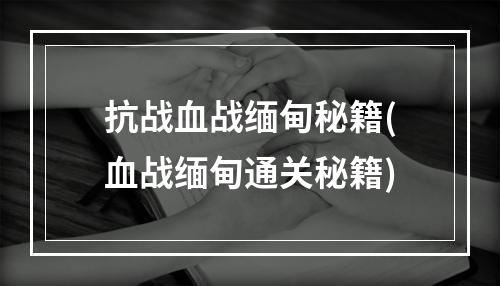 抗战血战缅甸秘籍(血战缅甸通关秘籍)